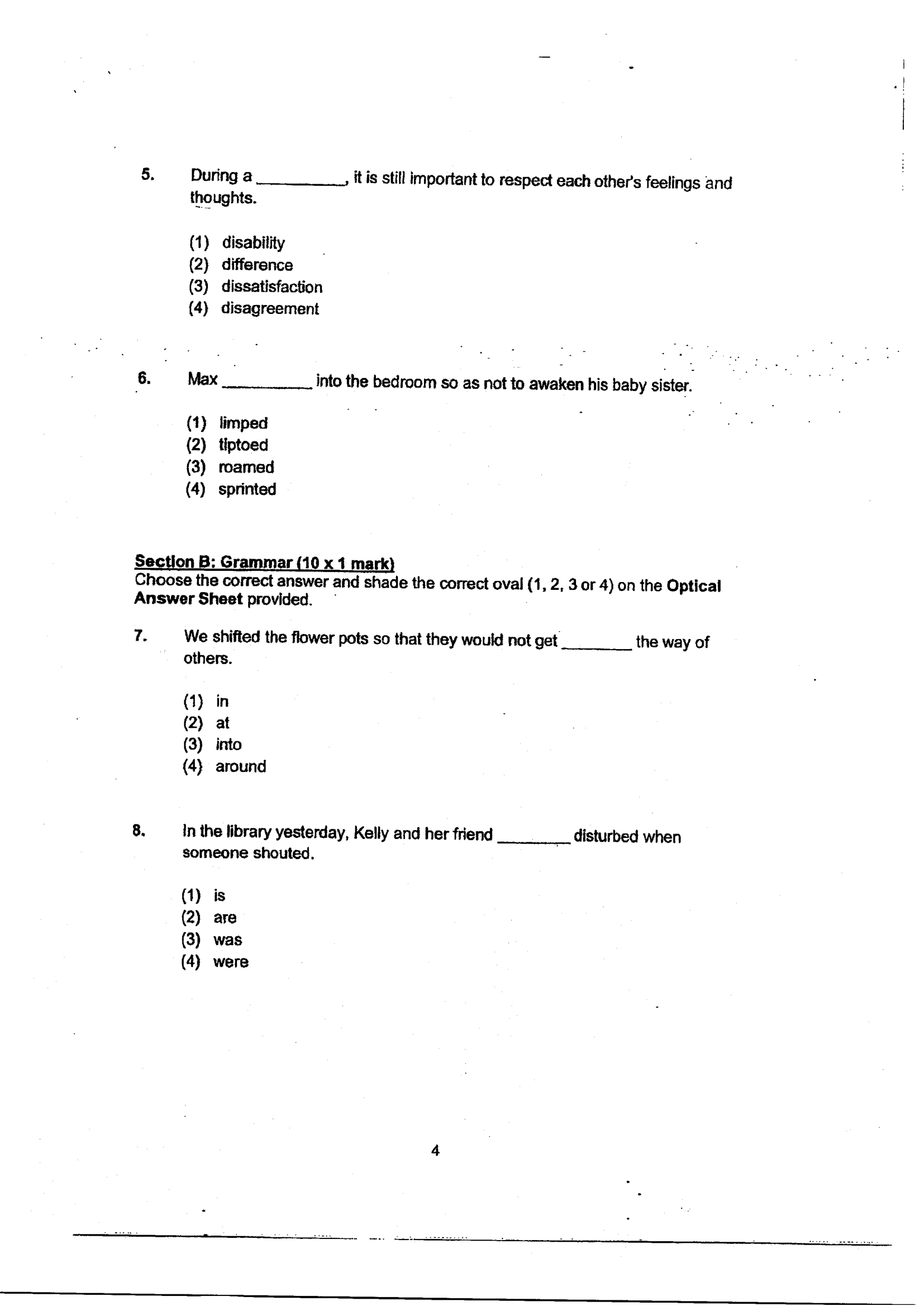 5. During a ____, it is still important to respect each other's feelings and thoughts.

(1) disability
(2) difference
(3) dissatisfaction
(4) disagreement

6. Max ____ into the bedroom so as not to awaken his baby sister.

(1) limped
(2) tiptoed
(3) roamed
(4) sprinted

Section B: Grammar (10 x 1 mark)
Choose the correct answer and shade the correct oval (1, 2, 3 or 4) on the Optical Answer Sheet provided.

7. We shifted the flower pots so that they would not get ____ the way of others.

(1) in
(2) at
(3) into
(4) around

8. In the library yesterday, Kelly and her friend ____ disturbed when someone shouted.

(1) is
(2) are
(3) was
(4) were

4